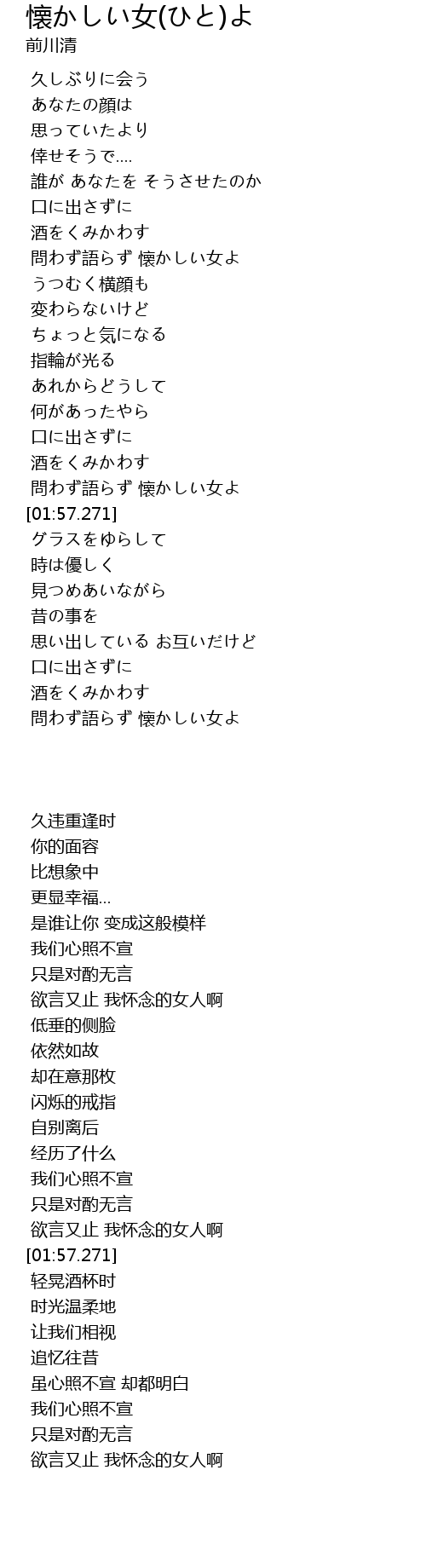 懐かしい女(ひと)よ
前川清

久しぶりに会う
あなたの顔は
思っていたより
倖せそうで....
誰が あなたを そうさせたのか
口に出さずに
酒をくみかわす
問わず語らず 懐かしい女よ
うつむく横顔も
変わらないけど
ちょっと気になる
指輪が光る
あれからどうして
何があったやら
口に出さずに
酒をくみかわす
問わず語らず 懐かしい女よ
[01:57.271]
グラスをゆらして
時は優しく
見つめあいながら
昔の事を
思い出している お互いだけど
口に出さずに
酒をくみかわす
問わず語らず 懐かしい女よ

久违重逢时
你的面容
比想象中
更显幸福...
是谁让你 变成这般模样
我们心照不宣
只是对酌无言
欲言又止 我怀念的女人啊
低垂的侧脸
依然如故
却在意那枚
闪烁的戒指
自别离后
经历了什么
我们心照不宣
只是对酌无言
欲言又止 我怀念的女人啊
[01:57.271]
轻晃酒杯时
时光温柔地
让我们相视
追忆往昔
虽心照不宣 却都明白
我们心照不宣
只是对酌无言
欲言又止 我怀念的女人啊